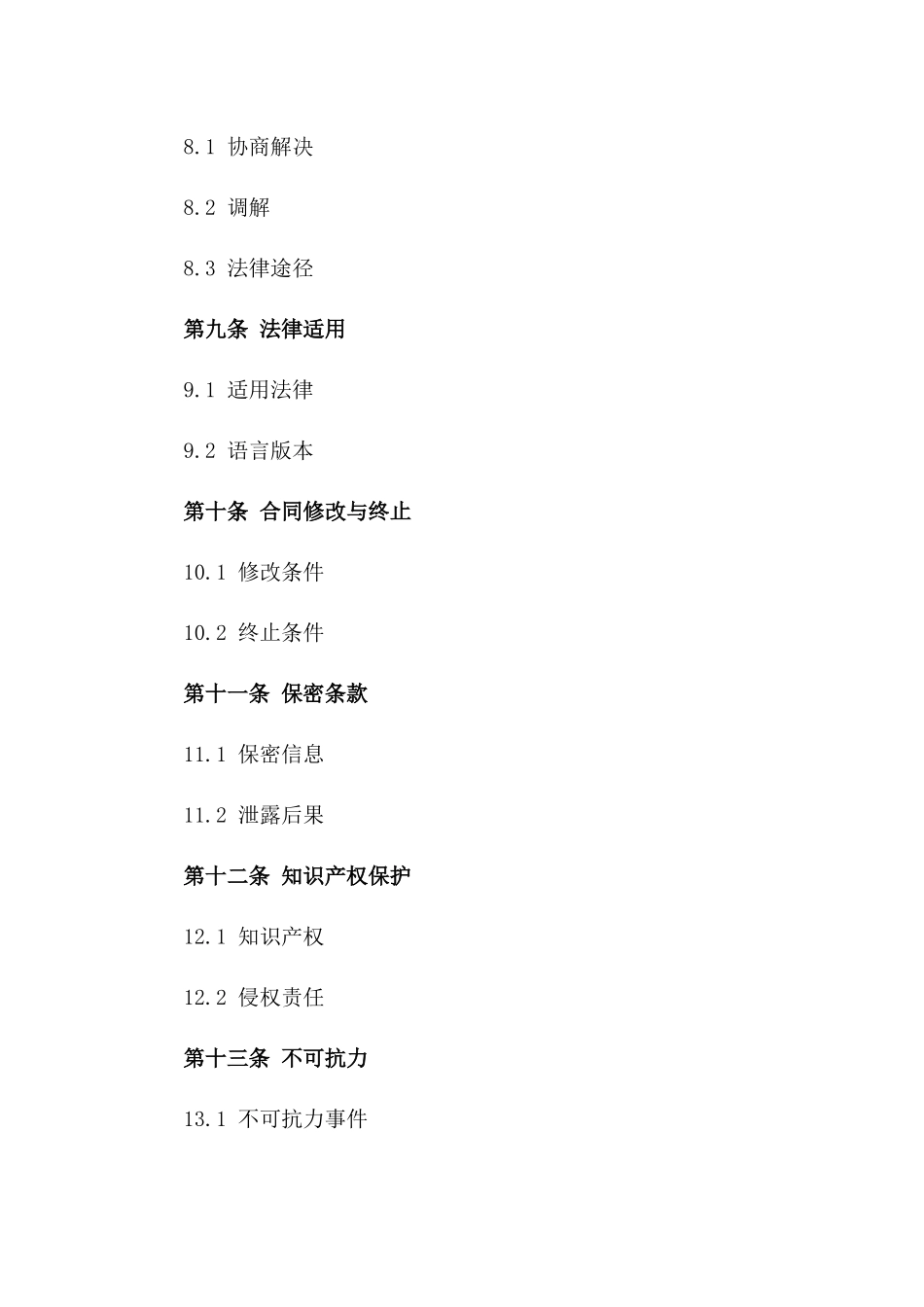 8.1 协商解决

8.2 调解

8.3 法律途径

第九条 法律适用

9.1 适用法律

9.2 语言版本

第十条 合同修改与终止

10.1 修改条件

10.2 终止条件

第十一条 保密条款

11.1 保密信息

11.2 泄露后果

第十二条 知识产权保护

12.1 知识产权

12.2 侵权责任

第十三条 不可抗力

13.1 不可抗力事件